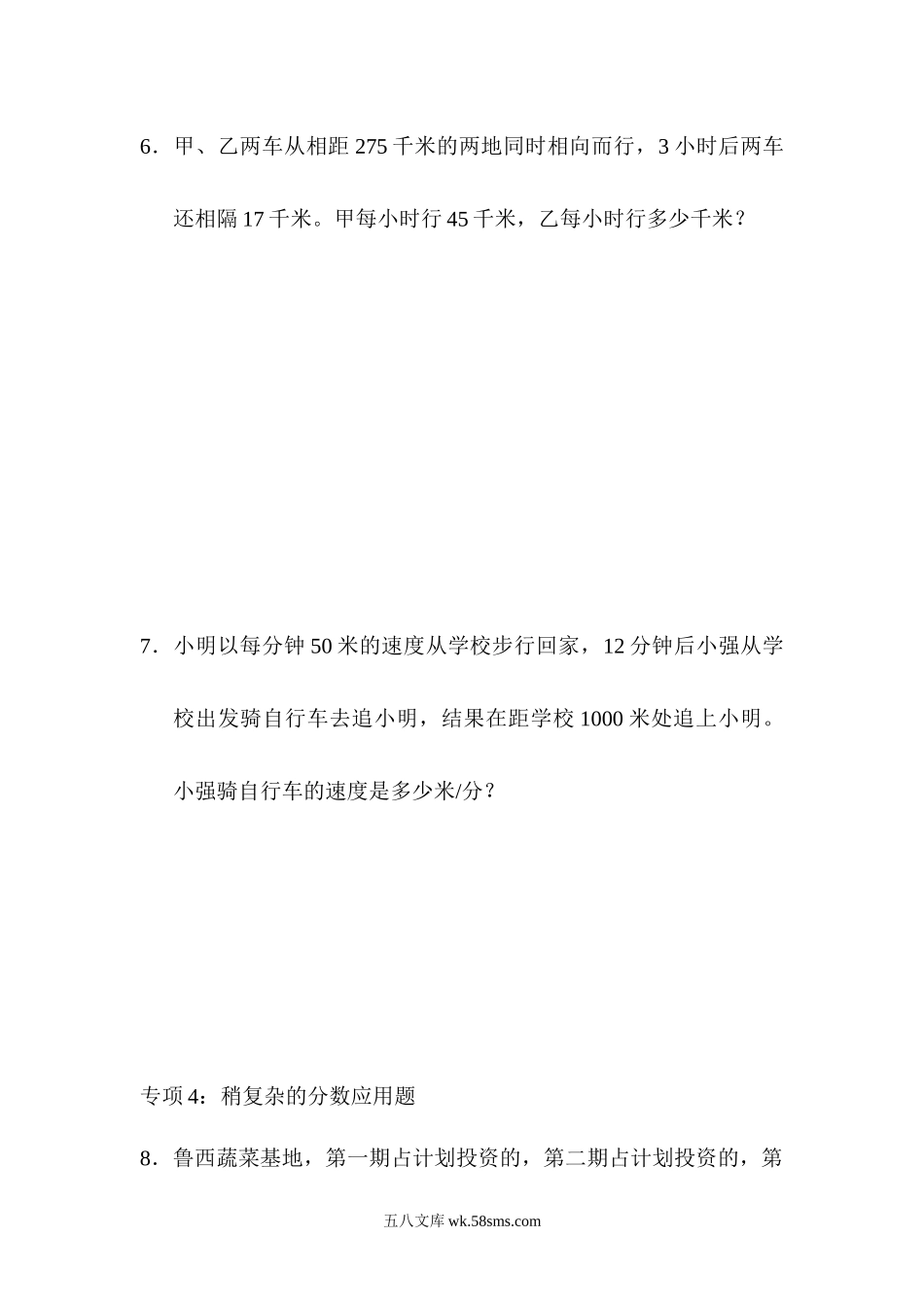 6．甲、乙两车从相距 275 千米的两地同时相向而行，3 小时后两车还相隔 17 千米。甲每小时行 45 千米，乙每小时行多少千米？

7．小明以每分钟 50 米的速度从学校步行回家，12 分钟后小强从学校出发骑自行车去追小明，结果在距学校 1000 米处追上小明。小强骑自行车的速度是多少米/分？

专项 4：稍复杂的分数应用题

8．鲁西蔬菜基地，第一期占计划投资的，第二期占计划投资的，第

五八文库 wk.58sms.com